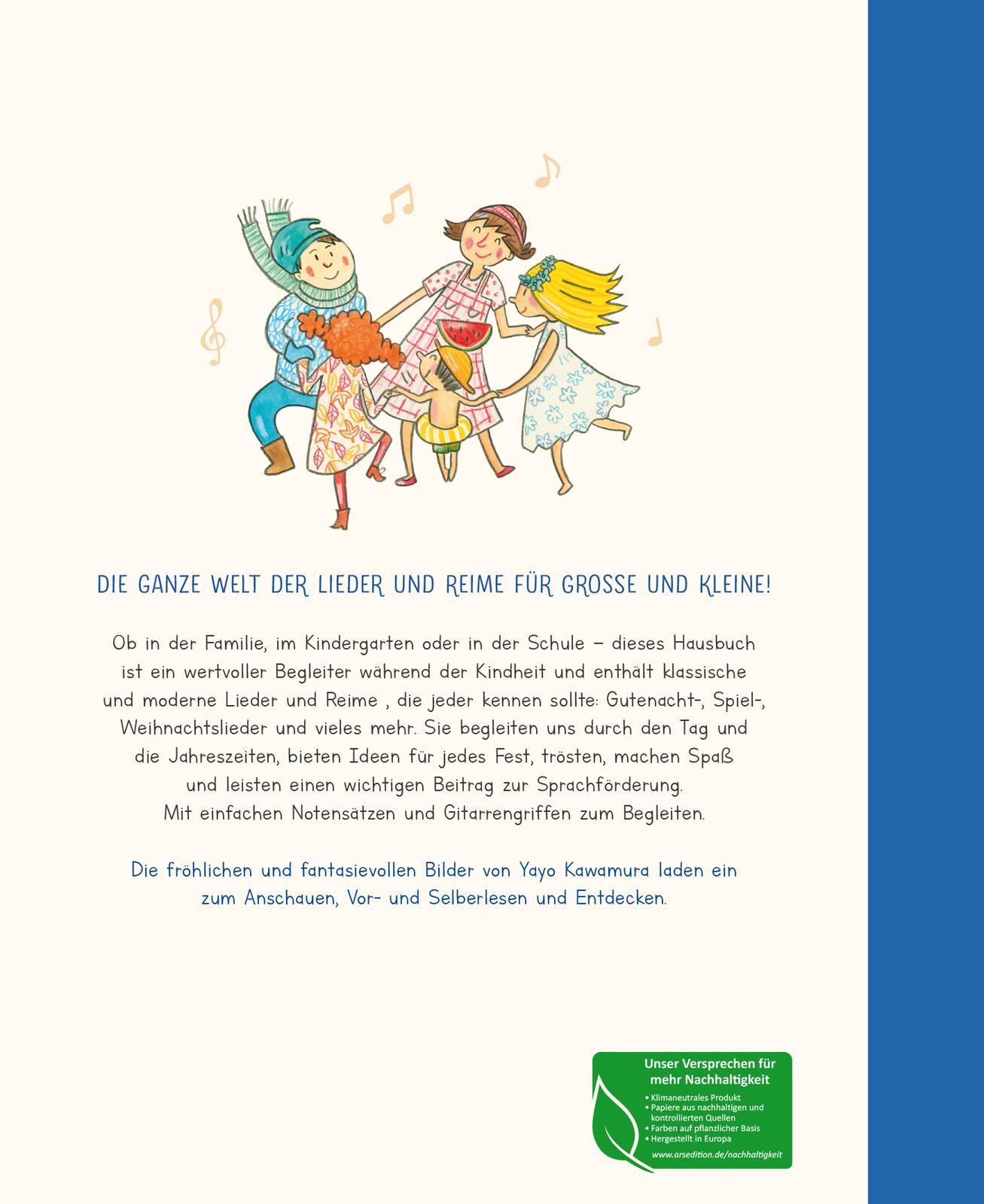 DIE GANZE WELT DER LIEDER UND REIME FÜR GROSSE UND KLEINE!

Ob in der Familie, im Kindergarten oder in der Schule – dieses Hausbuch ist ein wertvoller Begleiter während der Kindheit und enthält klassische und moderne Lieder und Reime , die jeder kennen sollte: Gutenacht-, Spiel-, Weihnachtslieder und vieles mehr. Sie begleiten uns durch den Tag und die Jahreszeiten, bieten Ideen für jedes Fest, trösten, machen Spaß und leisten einen wichtigen Beitrag zur Sprachförderung. Mit einfachen Notensätzen und Gitarrengriffen zum Begleiten.

Die fröhlichen und fantasievollen Bilder von Yayo Kawamura laden ein zum Anschauen, Vor- und Selberlesen und Entdecken.

Unser Versprechen für mehr Nachhaltigkeit
• Klimaneutrales Produkt
• Papiere aus nachhaltigen und kontrollierten Quellen
• Farben auf pflanzlicher Basis
• Hergestellt in Europa
www.arsedition.de/nachhaltigkeit